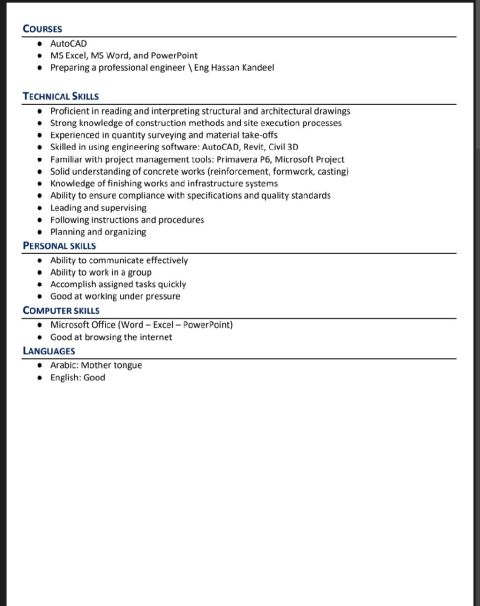 COURSES

- AutoCAD
- MS Excel, MS Word, and PowerPoint
- Preparing a professional engineer \ Eng Hassan Kandeel

TECHNICAL SKILLS

- Proficient in reading and interpreting structural and architectural drawings
- Strong knowledge of construction methods and site execution processes
- Experienced in quantity surveying and material take-offs
- Skilled in using engineering software: AutoCAD, Revit, Civil 3D
- Familiar with project management tools: Primavera P6, Microsoft Project
- Solid understanding of concrete works (reinforcement, formwork, casting)
- Knowledge of finishing works and infrastructure systems
- Ability to ensure compliance with specifications and quality standards
- Leading and supervising
- Following instructions and procedures
- Planning and organizing

PERSONAL SKILLS

- Ability to communicate effectively
- Ability to work in a group
- Accomplish assigned tasks quickly
- Good at working under pressure

COMPUTER SKILLS

- Microsoft Office (Word – Excel – PowerPoint)
- Good at browsing the internet

LANGUAGES

- Arabic: Mother tongue
- English: Good